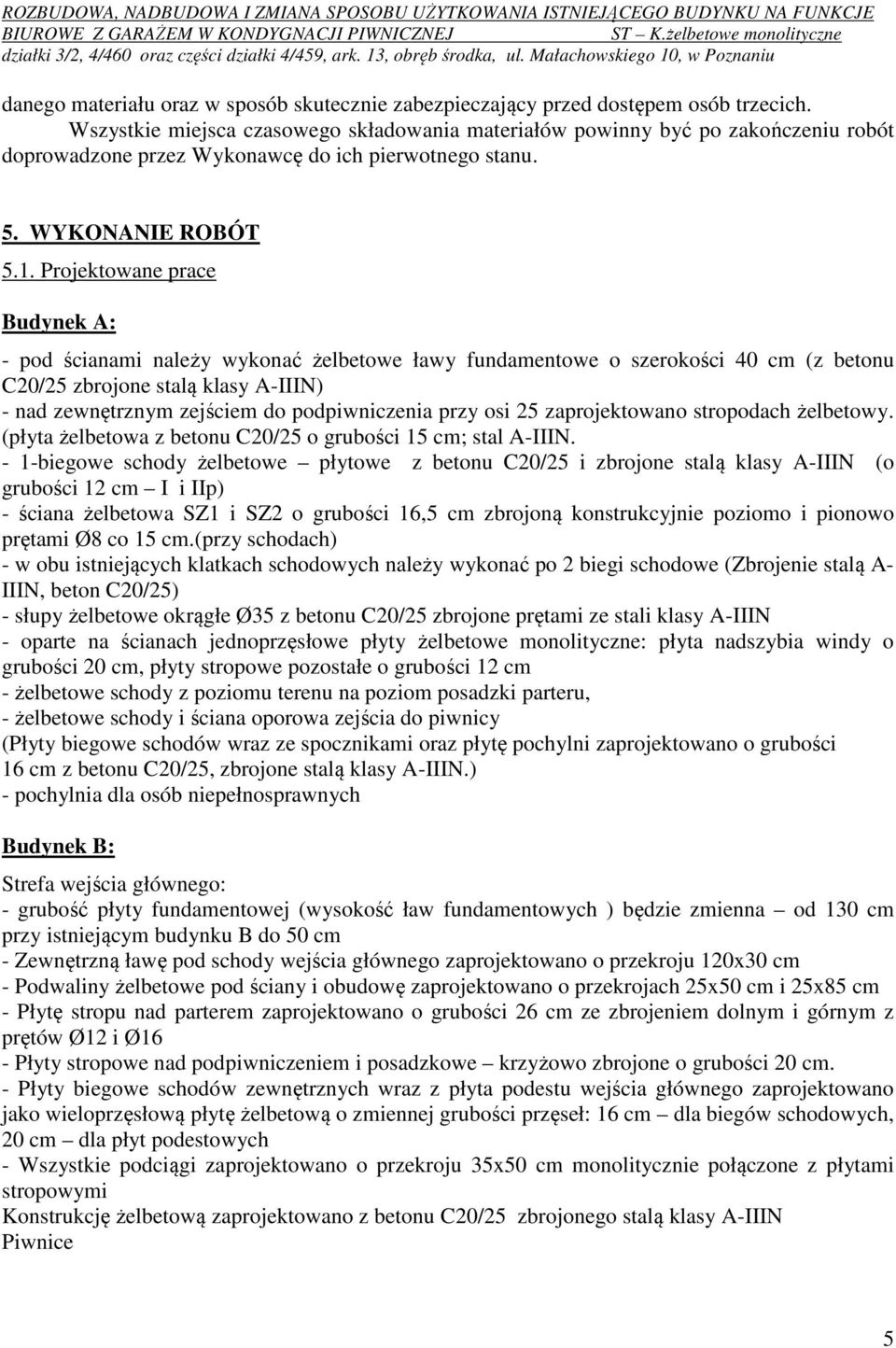 ROZBUDOWA, NADBUDOWA I ZMIANA SPOSOBU UŻYTKOWANIA ISTNIEJĄCEGO BUDYNKU NA FUNKCJE BIUROWE Z GARAŻEM W KONDYGNACJI PIWNICZNEJ ST – K.żelbetowe monolityczne
działki 3/2, 4/460 oraz części działki 4/459, ark. 13, obręb środka, ul. Małachowskiego 10, w Poznaniu

danego materiału oraz w sposób skutecznie zabezpieczający przed dostępem osób trzecich.
Wszystkie miejsca czasowego składowania materiałów powinny być po zakończeniu robót doprowadzone przez Wykonawcę do ich pierwotnego stanu.

5. WYKONANIE ROBÓT

5.1. Projektowane prace

Budynek A:

- pod ścianami należy wykonać żelbetowe ławy fundamentowe o szerokości 40 cm (z betonu C20/25 zbrojone stalą klasy A-IIIN)
- nad zewnętrznym zejściem do podpiwniczenia przy osi 25 zaprojektowano stropodach żelbetowy. (płyta żelbetowa z betonu C20/25 o grubości 15 cm; stal A-IIIN.
- 1-biegowe schody żelbetowe – płytowe z betonu C20/25 i zbrojone stalą klasy A-IIIN (o grubości 12 cm – I i IIp)
- ściana żelbetowa SZ1 i SZ2 o grubości 16,5 cm zbrojoną konstrukcyjnie poziomo i pionowo prętami Ø8 co 15 cm.(przy schodach)
- w obu istniejących klatkach schodowych należy wykonać po 2 biegi schodowe (Zbrojenie stalą A-IIIN, beton C20/25)
- słupy żelbetowe okrągłe Ø35 z betonu C20/25 zbrojone prętami ze stali klasy A-IIIN
- oparte na ścianach jednoprzęsłowe płyty żelbetowe monolityczne: płyta nadszybia windy o grubości 20 cm, płyty stropowe pozostałe o grubości 12 cm
- żelbetowe schody z poziomu terenu na poziom posadzki parteru,
- żelbetowe schody i ściana oporowa zejścia do piwnicy
(Płyty biegowe schodów wraz ze spocznikami oraz płytę pochylni zaprojektowano o grubości 16 cm z betonu C20/25, zbrojone stalą klasy A-IIIN.)
- pochylnia dla osób niepełnosprawnych

Budynek B:

Strefa wejścia głównego:
- grubość płyty fundamentowej (wysokość ław fundamentowych ) będzie zmienna – od 130 cm przy istniejącym budynku B do 50 cm
- Zewnętrzną ławę pod schody wejścia głównego zaprojektowano o przekroju 120x30 cm
- Podwaliny żelbetowe pod ściany i obudowę zaprojektowano o przekrojach 25x50 cm i 25x85 cm
- Płytę stropu nad parterem zaprojektowano o grubości 26 cm ze zbrojeniem dolnym i górnym z prętów Ø12 i Ø16
- Płyty stropowe nad podpiwniczeniem i posadzkowe – krzyżowo zbrojone o grubości 20 cm.
- Płyty biegowe schodów zewnętrznych wraz z płyta podestu wejścia głównego zaprojektowano jako wieloprzęsłową płytę żelbetową o zmiennej grubości przęseł: 16 cm – dla biegów schodowych, 20 cm – dla płyt podestowych
- Wszystkie podciągi zaprojektowano o przekroju 35x50 cm monolitycznie połączone z płytami stropowymi
Konstrukcję żelbetową zaprojektowano z betonu C20/25 zbrojonego stalą klasy A-IIIN
Piwnice

5